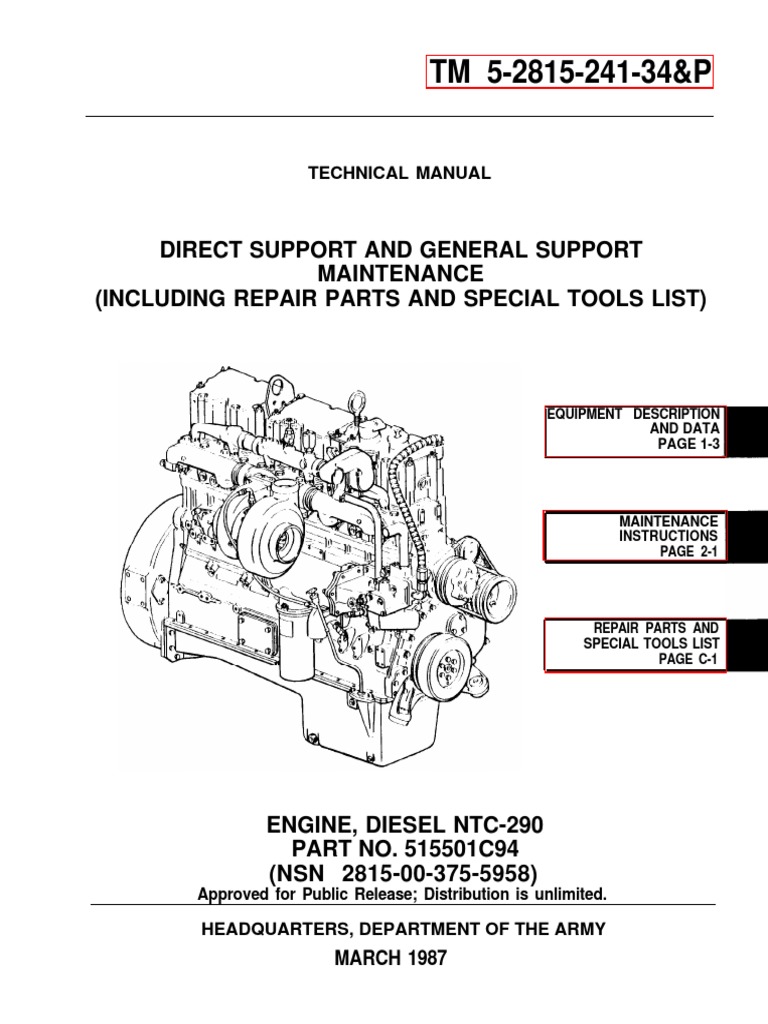 TM 5-2815-241-34&P

TECHNICAL MANUAL

DIRECT SUPPORT AND GENERAL SUPPORT MAINTENANCE (INCLUDING REPAIR PARTS AND SPECIAL TOOLS LIST)

EQUIPMENT DESCRIPTION AND DATA PAGE 1-3

MAINTENANCE INSTRUCTIONS PAGE 2-1

REPAIR PARTS AND SPECIAL TOOLS LIST PAGE C-1

ENGINE, DIESEL NTC-290
PART NO. 515501C94
(NSN 2815-00-375-5958)
Approved for Public Release; Distribution is unlimited.

HEADQUARTERS, DEPARTMENT OF THE ARMY
MARCH 1987